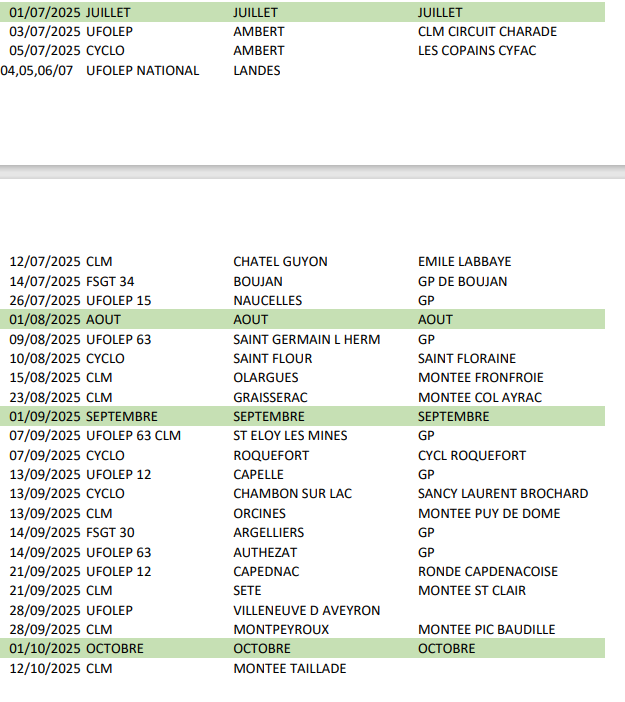 | | | | |
|---|---|---|---|
| 01/07/2025 | JUILLET | JUILLET | JUILLET |
| 03/07/2025 | UFOLEP | AMBERT | CLM CIRCUIT CHARADE |
| 05/07/2025 | CYCLO | AMBERT | LES COPAINS CYFAC |
| 04,05,06/07 | UFOLEP NATIONAL | LANDES | |

| | | | |
|---|---|---|---|
| 12/07/2025 | CLM | CHATEL GUYON | EMILE LABBAYE |
| 14/07/2025 | FSGT 34 | BOUJAN | GP DE BOUJAN |
| 26/07/2025 | UFOLEP 15 | NAUCELLES | GP |
| 01/08/2025 | AOUT | AOUT | AOUT |
| 09/08/2025 | UFOLEP 63 | SAINT GERMAIN L HERM | GP |
| 10/08/2025 | CYCLO | SAINT FLOUR | SAINT FLORAINE |
| 15/08/2025 | CLM | OLARGUES | MONTEE FRONFROIE |
| 23/08/2025 | CLM | GRAISSERAC | MONTEE COL AYRAC |
| 01/09/2025 | SEPTEMBRE | SEPTEMBRE | SEPTEMBRE |
| 07/09/2025 | UFOLEP 63 CLM | ST ELOY LES MINES | GP |
| 07/09/2025 | CYCLO | ROQUEFORT | CYCL ROQUEFORT |
| 13/09/2025 | UFOLEP 12 | CAPELLE | GP |
| 13/09/2025 | CYCLO | CHAMBON SUR LAC | SANCY LAURENT BROCHARD |
| 13/09/2025 | CLM | ORCINES | MONTEE PUY DE DOME |
| 14/09/2025 | FSGT 30 | ARGELLIERS | GP |
| 14/09/2025 | UFOLEP 63 | AUTHEZAT | GP |
| 21/09/2025 | UFOLEP 12 | CAPEDNAC | RONDE CAPDENACOISE |
| 21/09/2025 | CLM | SETE | MONTEE ST CLAIR |
| 28/09/2025 | UFOLEP | VILLENEUVE D AVEYRON | |
| 28/09/2025 | CLM | MONTPEYROUX | MONTEE PIC BAUDILLE |
| 01/10/2025 | OCTOBRE | OCTOBRE | OCTOBRE |
| 12/10/2025 | CLM | MONTEE TAILLADE | |